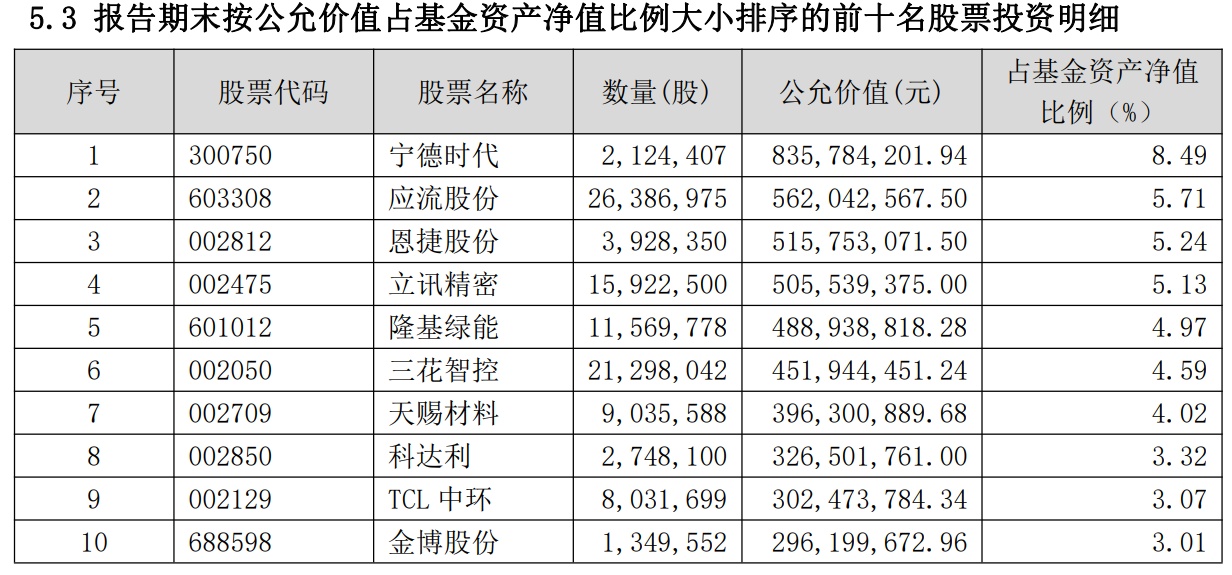 5.3 报告期末按公允价值占基金资产净值比例大小排序的前十名股票投资明细

| 序号 | 股票代码 | 股票名称 | 数量(股) | 公允价值(元) | 占基金资产净值比例（%） |
|---|---|---|---|---|---|
| 1 | 300750 | 宁德时代 | 2,124,407 | 835,784,201.94 | 8.49 |
| 2 | 603308 | 应流股份 | 26,386,975 | 562,042,567.50 | 5.71 |
| 3 | 002812 | 恩捷股份 | 3,928,350 | 515,753,071.50 | 5.24 |
| 4 | 002475 | 立讯精密 | 15,922,500 | 505,539,375.00 | 5.13 |
| 5 | 601012 | 隆基绿能 | 11,569,778 | 488,938,818.28 | 4.97 |
| 6 | 002050 | 三花智控 | 21,298,042 | 451,944,451.24 | 4.59 |
| 7 | 002709 | 天赐材料 | 9,035,588 | 396,300,889.68 | 4.02 |
| 8 | 002850 | 科达利 | 2,748,100 | 326,501,761.00 | 3.32 |
| 9 | 002129 | TCL 中环 | 8,031,699 | 302,473,784.34 | 3.07 |
| 10 | 688598 | 金博股份 | 1,349,552 | 296,199,672.96 | 3.01 |